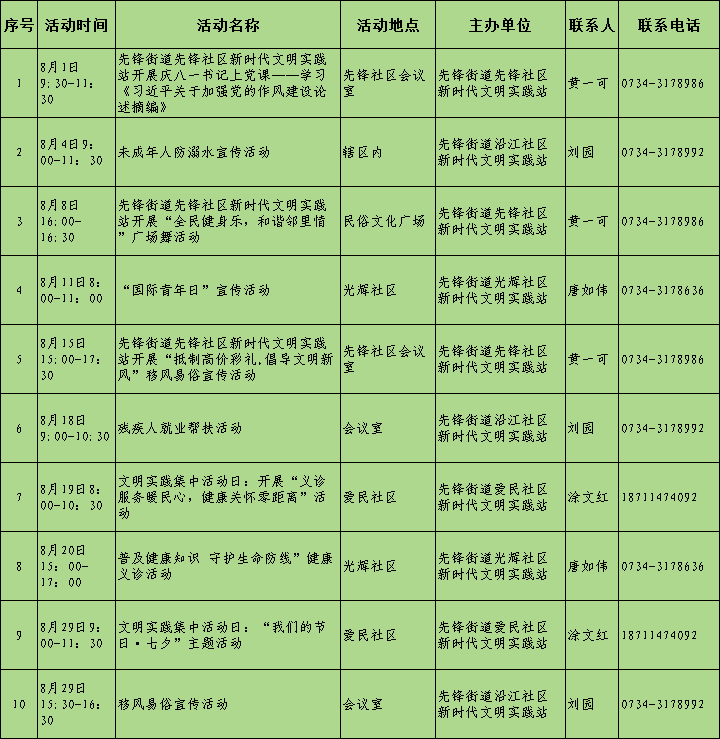 | 序号 | 活动时间 | 活动名称 | 活动地点 | 主办单位 | 联系人 | 联系电话 |
|---|---|---|---|---|---|---|
| 1 | 8月1日 9：30-11：30 | 先锋街道先锋社区新时代文明实践站开展庆八一书记上党课——学习《习近平关于加强党的作风建设论述摘编》 | 先锋社区会议室 | 先锋街道先锋社区新时代文明实践站 | 黄一可 | 0734-3178986 |
| 2 | 8月4日9：00-11：30 | 未成年人防溺水宣传活动 | 辖区内 | 先锋街道沿江社区新时代文明实践站 | 刘园 | 0734-3178992 |
| 3 | 8月8日 16:00-16:30 | 先锋街道先锋社区新时代文明实践站开展“全民健身乐，和谐邻里情”广场舞活动 | 民俗文化广场 | 先锋街道先锋社区新时代文明实践站 | 黄一可 | 0734-3178986 |
| 4 | 8月11日8：00-11：00 | “国际青年日”宣传活动 | 光辉社区 | 先锋街道光辉社区新时代文明实践站 | 唐如伟 | 0734-3178636 |
| 5 | 8月15日 15:00-17：30 | 先锋街道先锋社区新时代文明实践站开展“抵制高价彩礼,倡导文明新风”移风易俗宣传活动 | 先锋社区会议室 | 先锋街道先锋社区新时代文明实践站 | 黄一可 | 0734-3178986 |
| 6 | 8月18日 9:00-10:30 | 残疾人就业帮扶活动 | 会议室 | 先锋街道沿江社区新时代文明实践站 | 刘园 | 0734-3178992 |
| 7 | 8月19日8：00-10：30 | 文明实践集中活动日：开展“义诊服务暖民心，健康关怀零距离”活动 | 爱民社区 | 先锋街道爱民社区新时代文明实践站 | 涂文红 | 18711474092 |
| 8 | 8月20日 15：00-17：00 | 普及健康知识 守护生命防线”健康义诊活动 | 光辉社区 | 先锋街道光辉社区新时代文明实践站 | 唐如伟 | 0734-3178636 |
| 9 | 8月29日9：00-11：30 | 文明实践集中活动日：“我们的节日·七夕”主题活动 | 爱民社区 | 先锋街道爱民社区新时代文明实践站 | 涂文红 | 18711474092 |
| 10 | 8月29日 15：30-16：30 | 移风易俗宣传活动 | 会议室 | 先锋街道沿江社区新时代文明实践站 | 刘园 | 0734-3178992 |